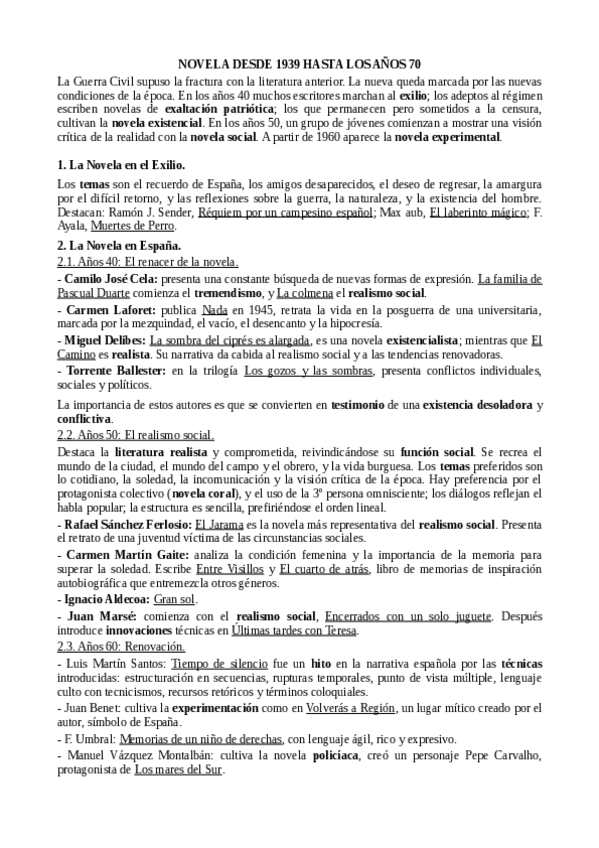 NOVELA DESDE 1939 HASTA LOS AÑOS 70

La Guerra Civil supuso la fractura con la literatura anterior. La nueva queda marcada por las nuevas condiciones de la época. En los años 40 muchos escritores marchan al exilio; los adeptos al régimen escriben novelas de exaltación patriótica; los que permanecen pero sometidos a la censura, cultivan la novela existencial. En los años 50, un grupo de jóvenes comienzan a mostrar una visión crítica de la realidad con la novela social. A partir de 1960 aparece la novela experimental.

1. La Novela en el Exilio.

Los temas son el recuerdo de España, los amigos desaparecidos, el deseo de regresar, la amargura por el difícil retorno, y las reflexiones sobre la guerra, la naturaleza, y la existencia del hombre. Destacan: Ramón J. Sender, Réquiem por un campesino español; Max aub, El laberinto mágico; F. Ayala, Muertes de Perro.

2. La Novela en España.

2.1. Años 40: El renacer de la novela.

- Camilo José Cela: presenta una constante búsqueda de nuevas formas de expresión. La familia de Pascual Duarte comienza el tremendismo, y La colmena el realismo social.

- Carmen Laforet: publica Nada en 1945, retrata la vida en la posguerra de una universitaria, marcada por la mezquindad, el vacío, el desencanto y la hipocresía.

- Miguel Delibes: La sombra del ciprés es alargada, es una novela existencialista; mientras que El Camino es realista. Su narrativa da cabida al realismo social y a las tendencias renovadoras.

- Torrente Ballester: en la trilogía Los gozos y las sombras, presenta conflictos individuales, sociales y políticos.

La importancia de estos autores es que se convierten en testimonio de una existencia desoladora y conflictiva.

2.2. Años 50: El realismo social.

Destaca la literatura realista y comprometida, reivindicándose su función social. Se recrea el mundo de la ciudad, el mundo del campo y el obrero, y la vida burguesa. Los temas preferidos son lo cotidiano, la soledad, la incomunicación y la visión crítica de la época. Hay preferencia por el protagonista colectivo (novela coral), y el uso de la 3º persona omnisciente; los diálogos reflejan el habla popular; la estructura es sencilla, prefiriéndose el orden lineal.

- Rafael Sánchez Ferlosio: El Jarama es la novela más representativa del realismo social. Presenta el retrato de una juventud víctima de las circunstancias sociales.

- Carmen Martín Gaite: analiza la condición femenina y la importancia de la memoria para superar la soledad. Escribe Entre Visillos y El cuarto de atrás, libro de memorias de inspiración autobiográfica que entremezcla otros géneros.

- Ignacio Aldecoa: Gran sol.

- Juan Marsé: comienza con el realismo social, Encerrados con un solo juguete. Después introduce innovaciones técnicas en Últimas tardes con Teresa.

2.3. Años 60: Renovación.

- Luis Martín Santos: Tiempo de silencio fue un hito en la narrativa española por las técnicas introducidas: estructuración en secuencias, rupturas temporales, punto de vista múltiple, lenguaje culto con tecnicismos, recursos retóricos y términos coloquiales.

- Juan Benet: cultiva la experimentación como en Volverás a Región, un lugar mítico creado por el autor, símbolo de España.

- F. Umbral: Memorias de un niño de derechas, con lenguaje ágil, rico y expresivo.

- Manuel Vázquez Montalbán: cultiva la novela policíaca, creó un personaje Pepe Carvalho, protagonista de Los mares del Sur.